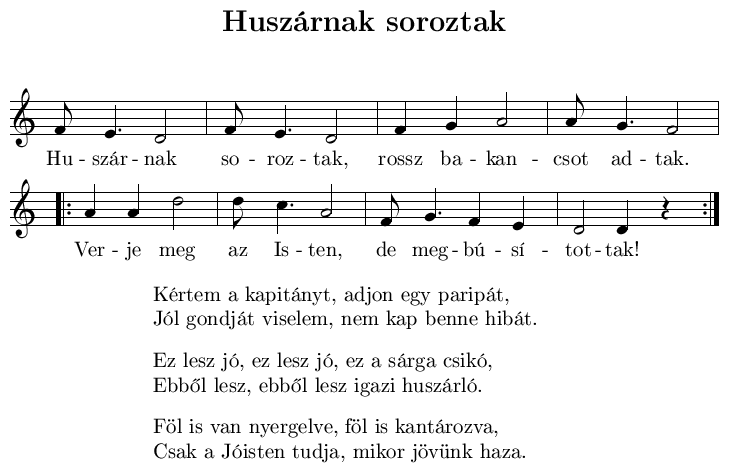 Huszárnak soroztak

Hu - szár - nak so - roz - tak, rossz ba - kan - csot ad - tak.

Ver - je meg az Is - ten, de meg - bú - sí - tot - tak!

Kértem a kapitányt, adjon egy paripát,
Jól gondját viselem, nem kap benne hibát.

Ez lesz jó, ez lesz jó, ez a sárga csikó,
Ebből lesz, ebből lesz igazi huszárló.

Föl is van nyergelve, föl is kantározva,
Csak a Jóisten tudja, mikor jövünk haza.